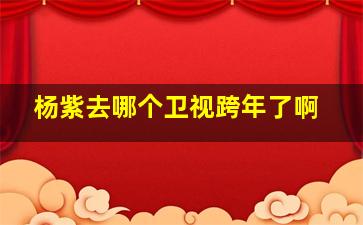 杨紫去哪个卫视跨年了啊